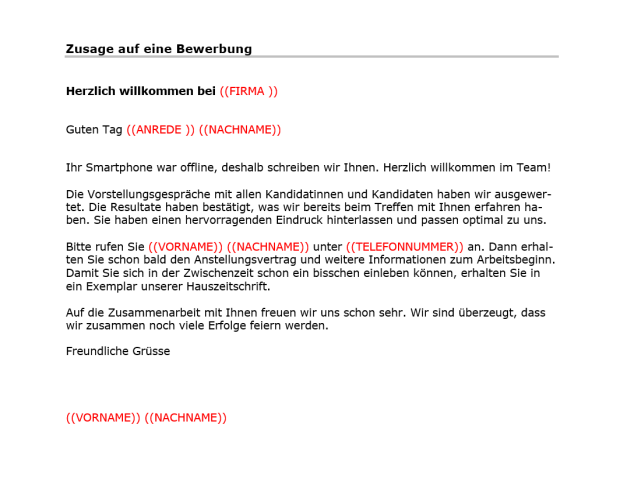 Zusage auf eine Bewerbung

Herzlich willkommen bei ((FIRMA ))

Guten Tag ((ANREDE )) ((NACHNAME))

Ihr Smartphone war offline, deshalb schreiben wir Ihnen. Herzlich willkommen im Team!

Die Vorstellungsgespräche mit allen Kandidatinnen und Kandidaten haben wir ausgewertet. Die Resultate haben bestätigt, was wir bereits beim Treffen mit Ihnen erfahren haben. Sie haben einen hervorragenden Eindruck hinterlassen und passen optimal zu uns.

Bitte rufen Sie ((VORNAME)) ((NACHNAME)) unter ((TELEFONNUMMER)) an. Dann erhalten Sie schon bald den Anstellungsvertrag und weitere Informationen zum Arbeitsbeginn. Damit Sie sich in der Zwischenzeit schon ein bisschen einleben können, erhalten Sie in ein Exemplar unserer Hauszeitschrift.

Auf die Zusammenarbeit mit Ihnen freuen wir uns schon sehr. Wir sind überzeugt, dass wir zusammen noch viele Erfolge feiern werden.

Freundliche Grüsse

((VORNAME)) ((NACHNAME))